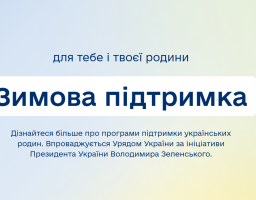 для тебе і твоєї родини

Зимова підтримка

Дізнайтеся більше про програми підтримки українських родин. Впроваджується Урядом України за ініціативи Президента України Володимира Зеленського.